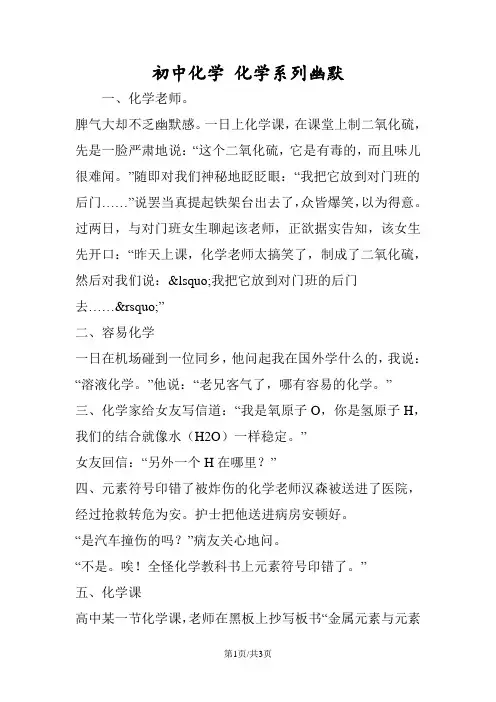 初中化学 化学系列幽默

一、化学老师。

脾气大却不乏幽默感。一日上化学课，在课堂上制二氧化硫，先是一脸严肃地说：“这个二氧化硫，它是有毒的，而且味儿很难闻。”随即对我们神秘地眨眨眼：“我把它放到对门班的后门……”说罢当真提起铁架台出去了，众皆爆笑，以为得意。过两日，与对门班女生聊起该老师，正欲据实告知，该女生先开口：“昨天上课，化学老师太搞笑了，制成了二氧化硫，然后对我们说：&lsquo;我把它放到对门班的后门去……&rsquo;”

二、容易化学

一日在机场碰到一位同乡，他问起我在国外学什么的，我说：“溶液化学。”他说：“老兄客气了，哪有容易的化学。”

三、化学家给女友写信道：“我是氧原子 O，你是氢原子 H，我们的结合就像水（H2O）一样稳定。”

女友回信：“另外一个 H 在哪里？”

四、元素符号印错了被炸伤的化学老师汉森被送进了医院，经过抢救转危为安。护士把他送进病房安顿好。

“是汽车撞伤的吗？”病友关心地问。

“不是。唉！全怪化学教科书上元素符号印错了。”

五、化学课

高中某一节化学课，老师在黑板上抄写板书“金属元素与元素

第1页/共3页